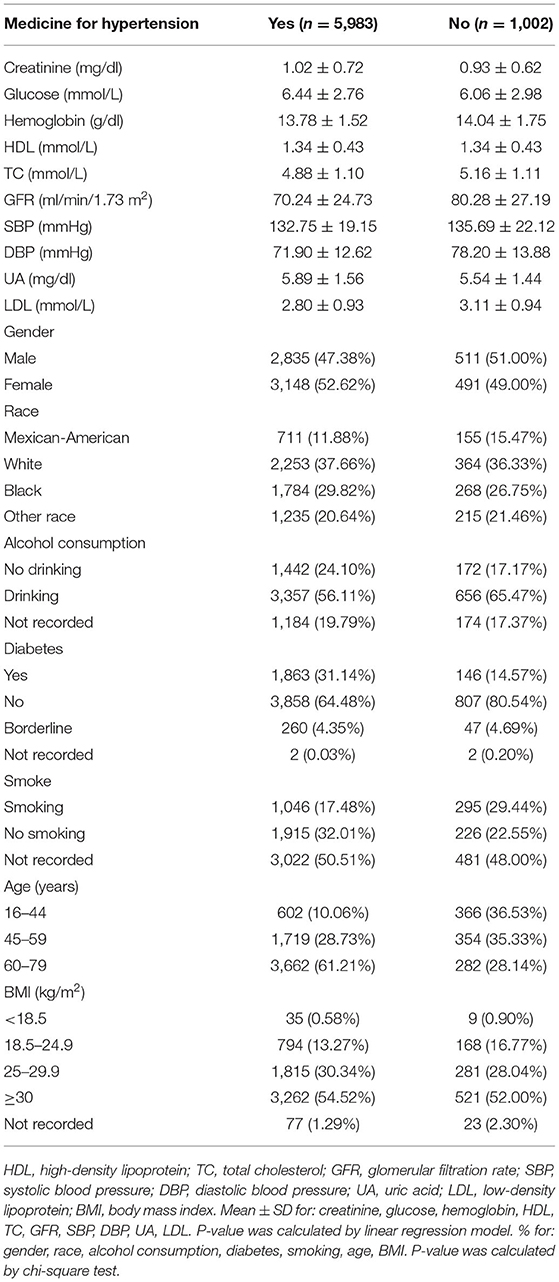 | Medicine for hypertension | Yes ($n$ = 5,983) | No ($n$ = 1,002) |
|---|---|---|
| Creatinine (mg/dl) | 1.02 ± 0.72 | 0.93 ± 0.62 |
| Glucose (mmol/L) | 6.44 ± 2.76 | 6.06 ± 2.98 |
| Hemoglobin (g/dl) | 13.78 ± 1.52 | 14.04 ± 1.75 |
| HDL (mmol/L) | 1.34 ± 0.43 | 1.34 ± 0.43 |
| TC (mmol/L) | 4.88 ± 1.10 | 5.16 ± 1.11 |
| GFR (ml/min/1.73 m$^2$) | 70.24 ± 24.73 | 80.28 ± 27.19 |
| SBP (mmHg) | 132.75 ± 19.15 | 135.69 ± 22.12 |
| DBP (mmHg) | 71.90 ± 12.62 | 78.20 ± 13.88 |
| UA (mg/dl) | 5.89 ± 1.56 | 5.54 ± 1.44 |
| LDL (mmol/L) | 2.80 ± 0.93 | 3.11 ± 0.94 |
| Gender | | |
| Male | 2,835 (47.38%) | 511 (51.00%) |
| Female | 3,148 (52.62%) | 491 (49.00%) |
| Race | | |
| Mexican-American | 711 (11.88%) | 155 (15.47%) |
| White | 2,253 (37.66%) | 364 (36.33%) |
| Black | 1,784 (29.82%) | 268 (26.75%) |
| Other race | 1,235 (20.64%) | 215 (21.46%) |
| Alcohol consumption | | |
| No drinking | 1,442 (24.10%) | 172 (17.17%) |
| Drinking | 3,357 (56.11%) | 656 (65.47%) |
| Not recorded | 1,184 (19.79%) | 174 (17.37%) |
| Diabetes | | |
| Yes | 1,863 (31.14%) | 146 (14.57%) |
| No | 3,858 (64.48%) | 807 (80.54%) |
| Borderline | 260 (4.35%) | 47 (4.69%) |
| Not recorded | 2 (0.03%) | 2 (0.20%) |
| Smoke | | |
| Smoking | 1,046 (17.48%) | 295 (29.44%) |
| No smoking | 1,915 (32.01%) | 226 (22.55%) |
| Not recorded | 3,022 (50.51%) | 481 (48.00%) |
| Age (years) | | |
| 16–44 | 602 (10.06%) | 366 (36.53%) |
| 45–59 | 1,719 (28.73%) | 354 (35.33%) |
| 60–79 | 3,662 (61.21%) | 282 (28.14%) |
| BMI (kg/m$^2$) | | |
| <18.5 | 35 (0.58%) | 9 (0.90%) |
| 18.5–24.9 | 794 (13.27%) | 168 (16.77%) |
| 25–29.9 | 1,815 (30.34%) | 281 (28.04%) |
| ≥30 | 3,262 (54.52%) | 521 (52.00%) |
| Not recorded | 77 (1.29%) | 23 (2.30%) |

HDL, high-density lipoprotein; TC, total cholesterol; GFR, glomerular filtration rate; SBP, systolic blood pressure; DBP, diastolic blood pressure; UA, uric acid; LDL, low-density lipoprotein; BMI, body mass index. Mean ± SD for: creatinine, glucose, hemoglobin, HDL, TC, GFR, SBP, DBP, UA, LDL. P-value was calculated by linear regression model. % for: gender, race, alcohol consumption, diabetes, smoking, age, BMI. P-value was calculated by chi-square test.